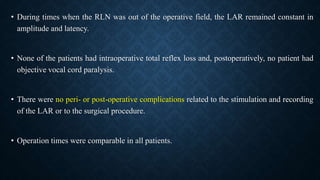 • During times when the RLN was out of the operative field, the LAR remained constant in amplitude and latency.

• None of the patients had intraoperative total reflex loss and, postoperatively, no patient had objective vocal cord paralysis.

• There were no peri- or post-operative complications related to the stimulation and recording of the LAR or to the surgical procedure.

• Operation times were comparable in all patients.